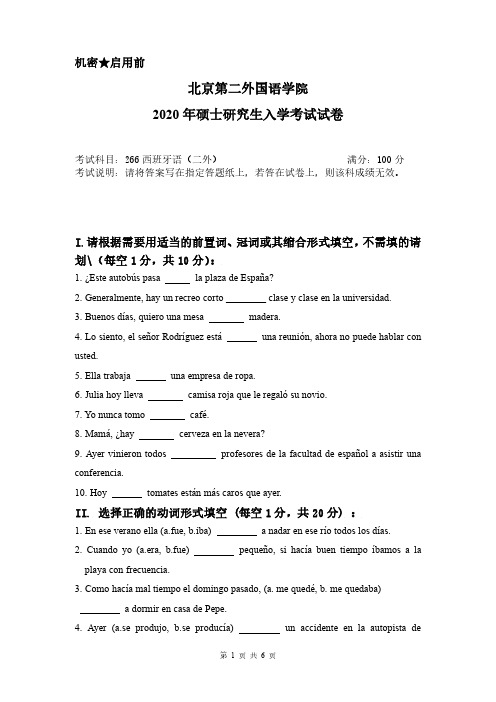 机密★启用前

北京第二外国语学院

2020 年硕士研究生入学考试试卷

考试科目：266 西班牙语（二外）　　　　　　满分：100 分
考试说明：请将答案写在指定答题纸上，若答在试卷上，则该科成绩无效。

I. 请根据需要用适当的前置词、冠词或其缩合形式填空，不需填的请划\（每空 1 分，共 10 分）：

1. ¿Este autobús pasa _____ la plaza de España?

2. Generalmente, hay un recreo corto ________ clase y clase en la universidad.

3. Buenos días, quiero una mesa _______ madera.

4. Lo siento, el señor Rodríguez está ______ una reunión, ahora no puede hablar con usted.

5. Ella trabaja ______ una empresa de ropa.

6. Julia hoy lleva _______ camisa roja que le regaló su novio.

7. Yo nunca tomo _______ café.

8. Mamá, ¿hay _______ cerveza en la nevera?

9. Ayer vinieron todos _________ profesores de la facultad de español a asistir una conferencia.

10. Hoy ______ tomates están más caros que ayer.

II. 选择正确的动词形式填空（每空 1 分，共 20 分）：

1. En ese verano ella (a.fue, b.iba) ________ a nadar en ese río todos los días.

2. Cuando yo (a.era, b.fue) ________ pequeño, si hacía buen tiempo íbamos a la playa con frecuencia.

3. Como hacía mal tiempo el domingo pasado, (a. me quedé, b. me quedaba) ________ a dormir en casa de Pepe.

4. Ayer (a.se produjo, b.se producía) ________ un accidente en la autopista de

第 1 页 共 6 页